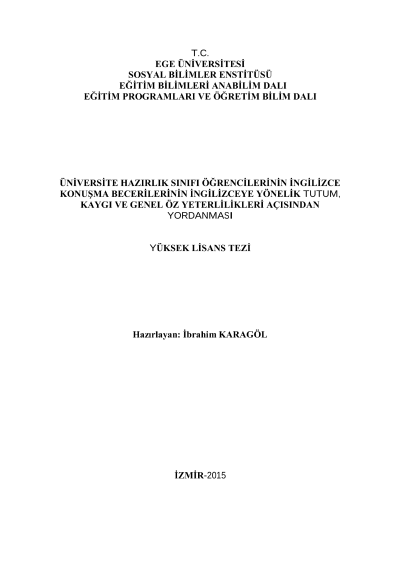 T.C.
EGE ÜNİVERSİTESİ
SOSYAL BİLİMLER ENSTİTÜSÜ
EĞİTİM BİLİMLERİ ANABİLİM DALI
EĞİTİM PROGRAMLARI VE ÖĞRETİM BİLİM DALI

ÜNİVERSİTE HAZIRLIK SINIFI ÖĞRENCİLERİNİN İNGİLİZCE KONUŞMA BECERİLERİNİN İNGİLİZCEYE YÖNELİK TUTUM, KAYGI VE GENEL ÖZ YETERLİLİKLERİ AÇISINDAN YORDANMASI

YÜKSEK LİSANS TEZİ

Hazırlayan: İbrahim KARAGÖL

İZMİR-2015